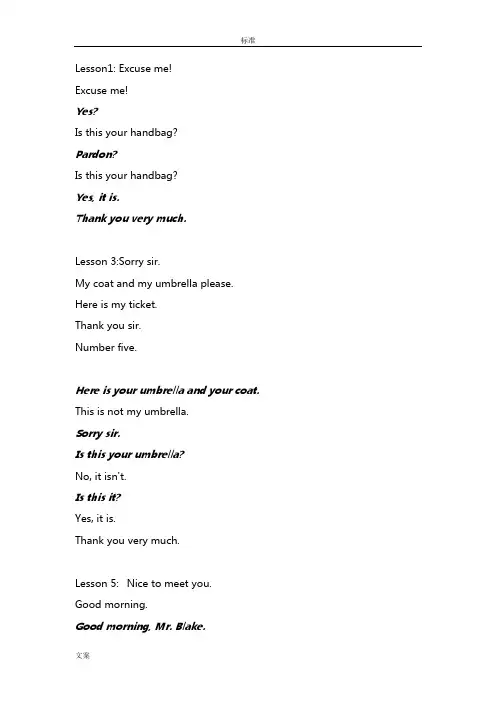 标准

Lesson1: Excuse me!

Excuse me!

Yes?

Is this your handbag?

Pardon?

Is this your handbag?

Yes, it is.

Thank you very much.

Lesson 3:Sorry sir.

My coat and my umbrella please.

Here is my ticket.

Thank you sir.

Number five.

Here is your umbrella and your coat.

This is not my umbrella.

Sorry sir.

Is this your umbrella?

No, it isn't.

Is this it?

Yes, it is.

Thank you very much.

Lesson 5: Nice to meet you.

Good morning.

Good morning, Mr. Blake.

文案